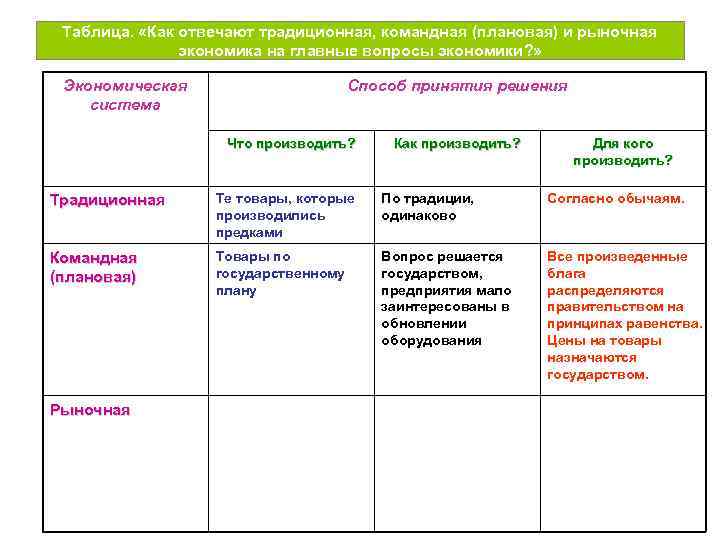 Таблица. «Как отвечают традиционная, командная (плановая) и рыночная экономика на главные вопросы экономики?»

| Экономическая система | Способ принятия решения | | |
|---|---|---|---|
| | Что производить? | Как производить? | Для кого производить? |
| Традиционная | Те товары, которые производились предками | По традиции, одинаково | Согласно обычаям. |
| Командная (плановая) | Товары по государственному плану | Вопрос решается государством, предприятия мало заинтересованы в обновлении оборудования | Все произведенные блага распределяются правительством на принципах равенства. Цены на товары назначаются государством. |
| Рыночная | | | |